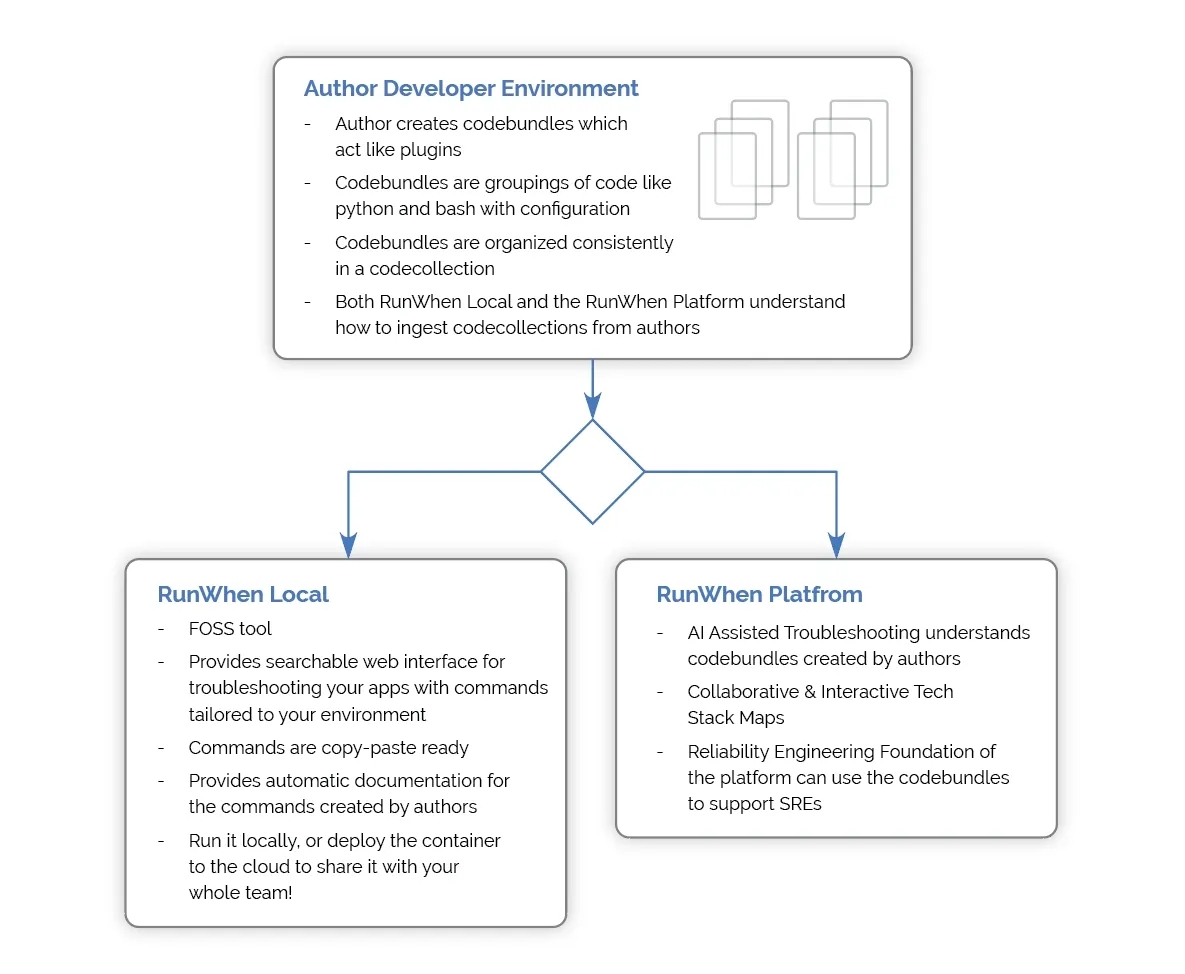 Author Developer Environment

- Author creates codebundles which act like plugins
- Codebundles are groupings of code like python and bash with configuration
- Codebundles are organized consistently in a codecollection
- Both RunWhen Local and the RunWhen Platform understand how to ingest codecollections from authors

RunWhen Local

- FOSS tool
- Provides searchable web interface for troubleshooting your apps with commands tailored to your environment
- Commands are copy-paste ready
- Provides automatic documentation for the commands created by authors
- Run it locally, or deploy the container to the cloud to share it with your whole team!

RunWhen Platfrom

- AI Assisted Troubleshooting understands codebundles created by authors
- Collaborative & Interactive Tech Stack Maps
- Reliability Engineering Foundation of the platform can use the codebundles to support SREs